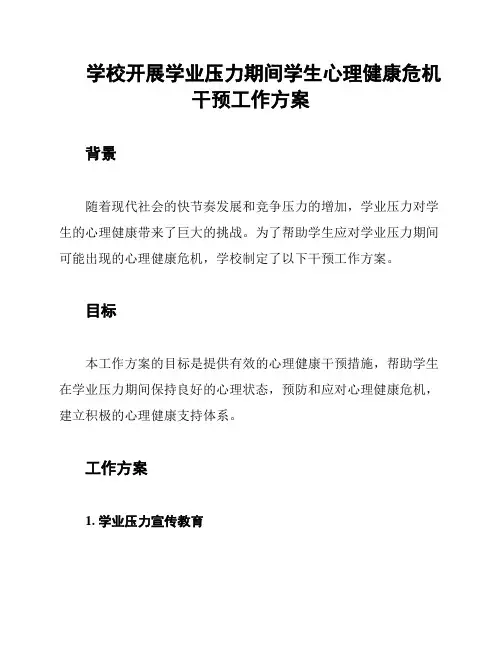 学校开展学业压力期间学生心理健康危机干预工作方案

背景

随着现代社会的快节奏发展和竞争压力的增加，学业压力对学生的心理健康带来了巨大的挑战。为了帮助学生应对学业压力期间可能出现的心理健康危机，学校制定了以下干预工作方案。

目标

本工作方案的目标是提供有效的心理健康干预措施，帮助学生在学业压力期间保持良好的心理状态，预防和应对心理健康危机，建立积极的心理健康支持体系。

工作方案

1. 学业压力宣传教育